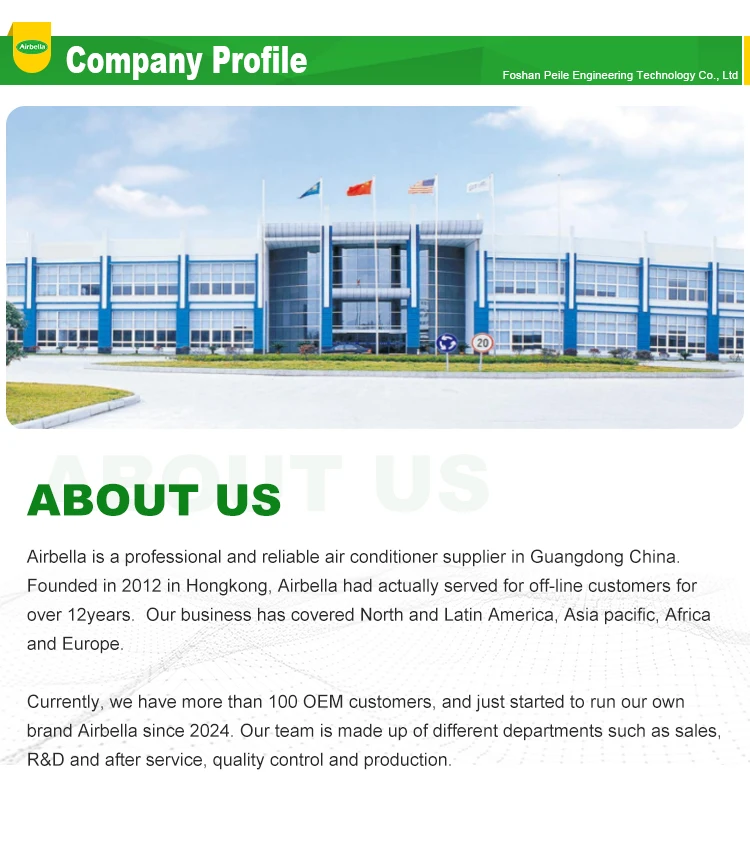 Airbella

Company Profile

Foshan Peile Engineering Technology Co., Ltd

20

ABOUT US

ABOUT US

Airbella is a professional and reliable air conditioner supplier in Guangdong China. Founded in 2012 in Hongkong, Airbella had actually served for off-line customers for over 12years. Our business has covered North and Latin America, Asia pacific, Africa and Europe.

Currently, we have more than 100 OEM customers, and just started to run our own brand Airbella since 2024. Our team is made up of different departments such as sales, R&D and after service, quality control and production.